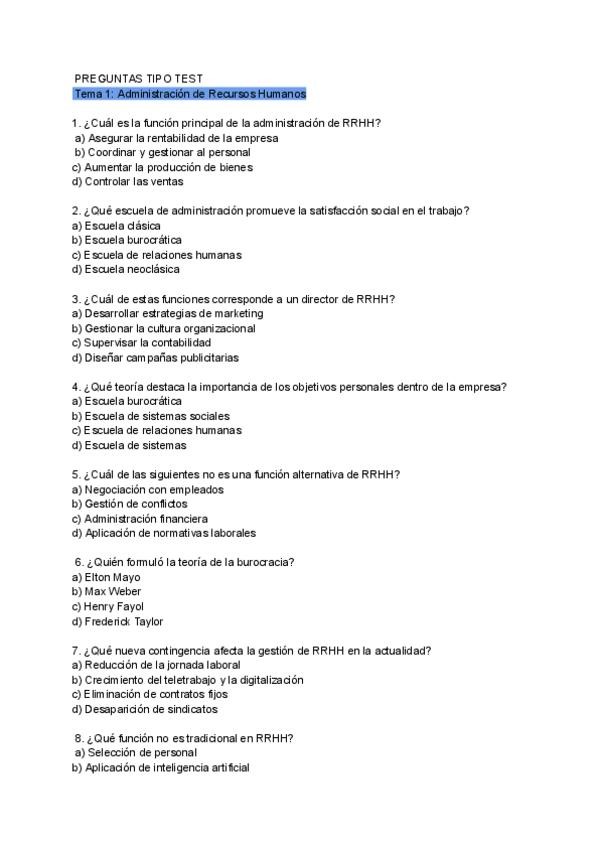 PREGUNTAS TIPO TEST
Tema 1: Administración de Recursos Humanos

1. ¿Cuál es la función principal de la administración de RRHH?
a) Asegurar la rentabilidad de la empresa
b) Coordinar y gestionar al personal
c) Aumentar la producción de bienes
d) Controlar las ventas

2. ¿Qué escuela de administración promueve la satisfacción social en el trabajo?
a) Escuela clásica
b) Escuela burocrática
c) Escuela de relaciones humanas
d) Escuela neoclásica

3. ¿Cuál de estas funciones corresponde a un director de RRHH?
a) Desarrollar estrategias de marketing
b) Gestionar la cultura organizacional
c) Supervisar la contabilidad
d) Diseñar campañas publicitarias

4. ¿Qué teoría destaca la importancia de los objetivos personales dentro de la empresa?
a) Escuela burocrática
b) Escuela de sistemas sociales
c) Escuela de relaciones humanas
d) Escuela de sistemas

5. ¿Cuál de las siguientes no es una función alternativa de RRHH?
a) Negociación con empleados
b) Gestión de conflictos
c) Administración financiera
d) Aplicación de normativas laborales

6. ¿Quién formuló la teoría de la burocracia?
a) Elton Mayo
b) Max Weber
c) Henry Fayol
d) Frederick Taylor

7. ¿Qué nueva contingencia afecta la gestión de RRHH en la actualidad?
a) Reducción de la jornada laboral
b) Crecimiento del teletrabajo y la digitalización
c) Eliminación de contratos fijos
d) Desaparición de sindicatos

8. ¿Qué función no es tradicional en RRHH?
a) Selección de personal
b) Aplicación de inteligencia artificial